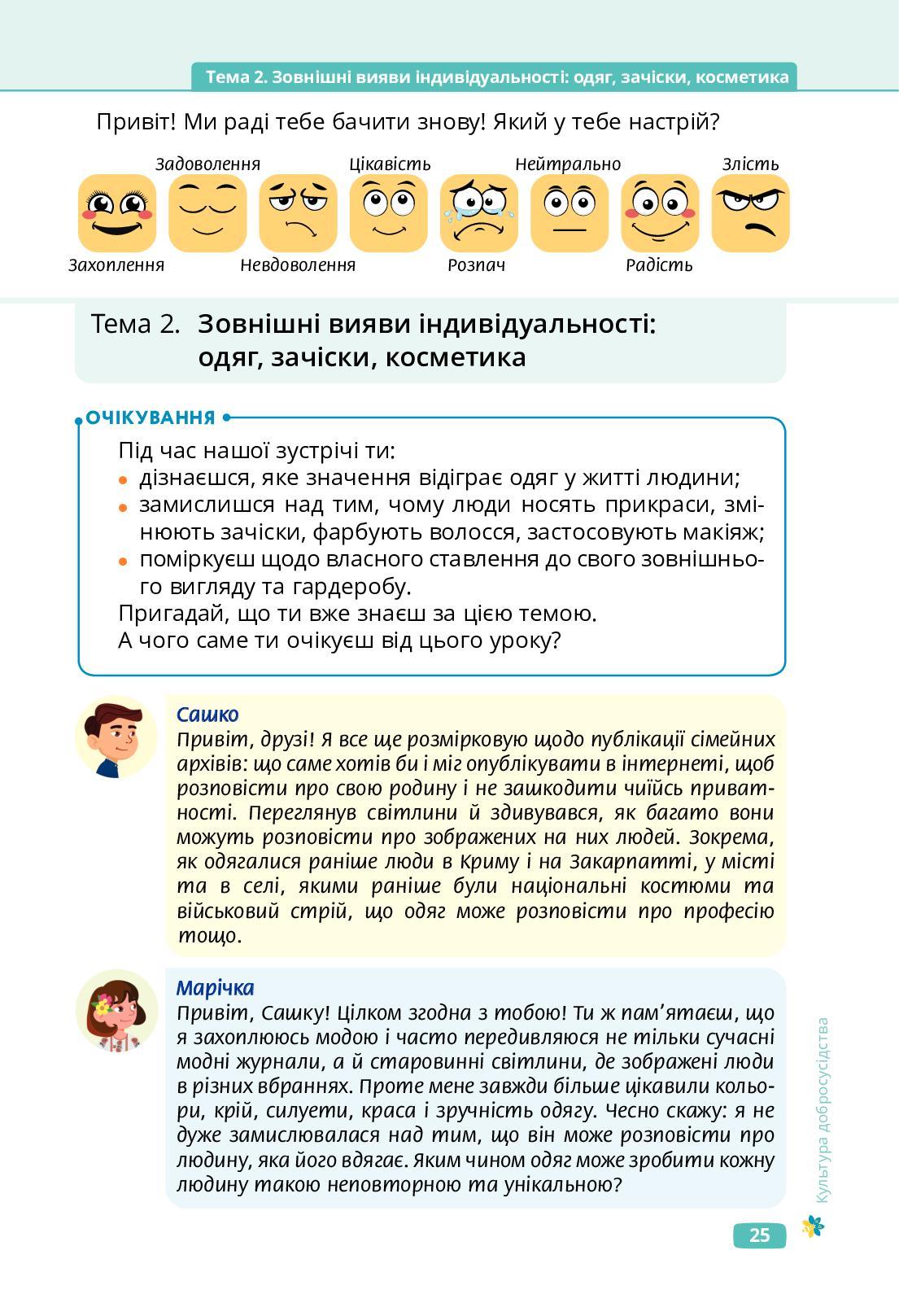 Тема 2. Зовнішні вияви індивідуальності: одяг, зачіски, косметика

Привіт! Ми раді тебе бачити знову! Який у тебе настрій?

Задоволення Цікавість Нейтрально Злість

Захоплення Невдоволення Розпач Радість

Тема 2. Зовнішні вияви індивідуальності: одяг, зачіски, косметика

ОЧІКУВАННЯ

Під час нашої зустрічі ти:
• дізнаєшся, яке значення відіграє одяг у житті людини;
• замислишся над тим, чому люди носять прикраси, змінюють зачіски, фарбують волосся, застосовують макіяж;
• поміркуєш щодо власного ставлення до свого зовнішнього вигляду та гардеробу.
Пригадай, що ти вже знаєш за цією темою.
А чого саме ти очікуєш від цього уроку?

Сашко
Привіт, друзі! Я все ще розмірковую щодо публікації сімейних архівів: що саме хотів би і міг опублікувати в інтернеті, щоб розповісти про свою родину і не зашкодити чиїйсь приватності. Переглянув світлини й здивувався, як багато вони можуть розповісти про зображених на них людей. Зокрема, як одягалися раніше люди в Криму і на Закарпатті, у місті та в селі, якими раніше були національні костюми та військовий стрій, що одяг може розповісти про професію тощо.

Марічка
Привіт, Сашку! Цілком згодна з тобою! Ти ж пам'ятаєш, що я захоплююсь модою і часто передивляюся не тільки сучасні модні журнали, а й старовинні світлини, де зображені люди в різних вбраннях. Проте мене завжди більше цікавили кольори, крій, силуети, краса і зручність одягу. Чесно скажу: я не дуже замислювалася над тим, що він може розповісти про людину, яка його вдягає. Яким чином одяг може зробити кожну людину такою неповторною та унікальною?

Культура добросусідства

25